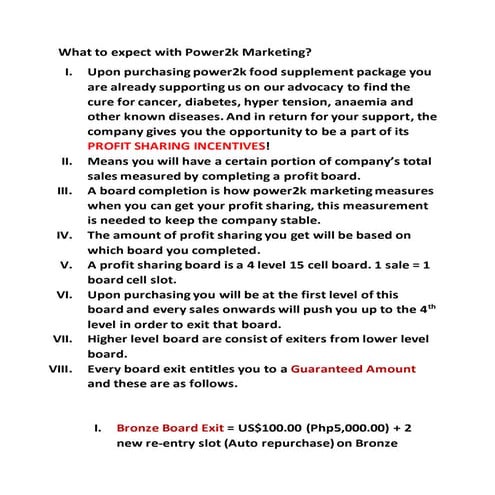 What to expect with Power2k Marketing?

I. Upon purchasing power2k food supplement package you are already supporting us on our advocacy to find the cure for cancer, diabetes, hyper tension, anaemia and other known diseases. And in return for your support, the company gives you the opportunity to be a part of its PROFIT SHARING INCENTIVES!

II. Means you will have a certain portion of company's total sales measured by completing a profit board.

III. A board completion is how power2k marketing measures when you can get your profit sharing, this measurement is needed to keep the company stable.

IV. The amount of profit sharing you get will be based on which board you completed.

V. A profit sharing board is a 4 level 15 cell board. 1 sale = 1 board cell slot.

VI. Upon purchasing you will be at the first level of this board and every sales onwards will push you up to the 4$^{th}$ level in order to exit that board.

VII. Higher level board are consist of exiters from lower level board.

VIII. Every board exit entitles you to a Guaranteed Amount and these are as follows.

I. Bronze Board Exit = US$100.00 (Php5,000.00) + 2 new re-entry slot (Auto repurchase) on Bronze